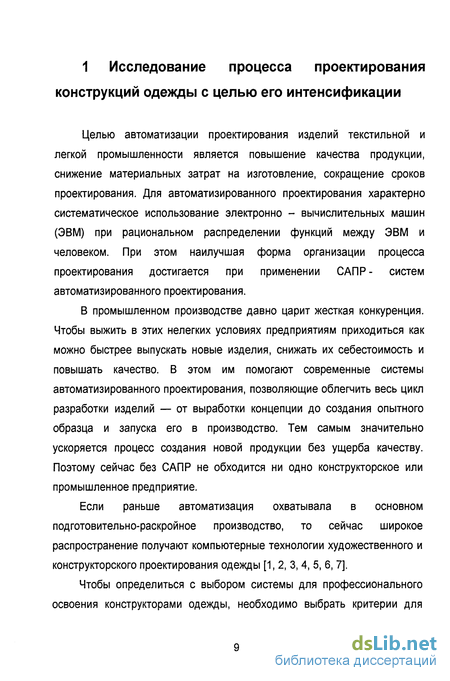 1 Исследование процесса проектирования конструкций одежды с целью его интенсификации

Целью автоматизации проектирования изделий текстильной и легкой промышленности является повышение качества продукции, снижение материальных затрат на изготовление, сокращение сроков проектирования. Для автоматизированного проектирования характерно систематическое использование электронно – вычислительных машин (ЭВМ) при рациональном распределении функций между ЭВМ и человеком. При этом наилучшая форма организации процесса проектирования достигается при применении САПР - систем автоматизированного проектирования.

В промышленном производстве давно царит жесткая конкуренция. Чтобы выжить в этих нелегких условиях предприятиям приходиться как можно быстрее выпускать новые изделия, снижать их себестоимость и повышать качество. В этом им помогают современные системы автоматизированного проектирования, позволяющие облегчить весь цикл разработки изделий — от выработки концепции до создания опытного образца и запуска его в производство. Тем самым значительно ускоряется процесс создания новой продукции без ущерба качеству. Поэтому сейчас без САПР не обходится ни одно конструкторское или промышленное предприятие.

Если раньше автоматизация охватывала в основном подготовительно-раскройное производство, то сейчас широкое распространение получают компьютерные технологии художественного и конструкторского проектирования одежды [1, 2, 3, 4, 5, 6, 7].

Чтобы определиться с выбором системы для профессионального освоения конструкторами одежды, необходимо выбрать критерии для

9

dsLib.net
библиотека диссертаций